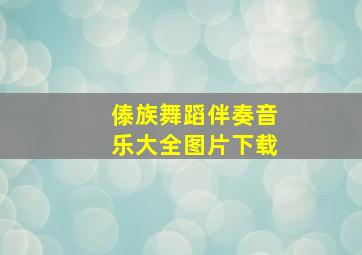 傣族舞蹈伴奏音乐大全图片下载